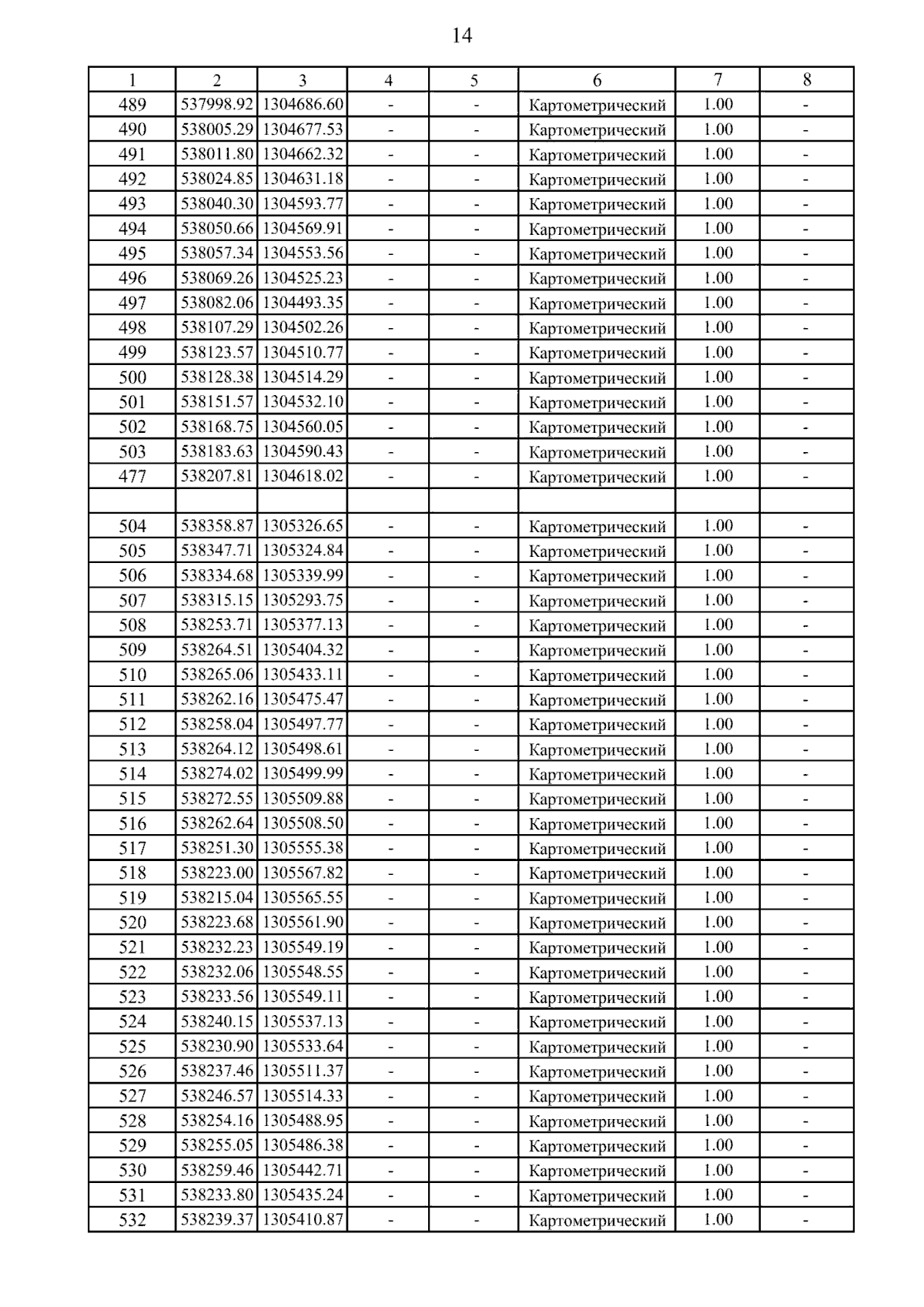 14

| 1 | 2 | 3 | 4 | 5 | 6 | 7 | 8 |
|---|---|---|---|---|---|---|---|
| 489 | 537998.92 | 1304686.60 | - | - | Картометрический | 1.00 | - |
| 490 | 538005.29 | 1304677.53 | - | - | Картометрический | 1.00 | - |
| 491 | 538011.80 | 1304662.32 | - | - | Картометрический | 1.00 | - |
| 492 | 538024.85 | 1304631.18 | - | - | Картометрический | 1.00 | - |
| 493 | 538040.30 | 1304593.77 | - | - | Картометрический | 1.00 | - |
| 494 | 538050.66 | 1304569.91 | - | - | Картометрический | 1.00 | - |
| 495 | 538057.34 | 1304553.56 | - | - | Картометрический | 1.00 | - |
| 496 | 538069.26 | 1304525.23 | - | - | Картометрический | 1.00 | - |
| 497 | 538082.06 | 1304493.35 | - | - | Картометрический | 1.00 | - |
| 498 | 538107.29 | 1304502.26 | - | - | Картометрический | 1.00 | - |
| 499 | 538123.57 | 1304510.77 | - | - | Картометрический | 1.00 | - |
| 500 | 538128.38 | 1304514.29 | - | - | Картометрический | 1.00 | - |
| 501 | 538151.57 | 1304532.10 | - | - | Картометрический | 1.00 | - |
| 502 | 538168.75 | 1304560.05 | - | - | Картометрический | 1.00 | - |
| 503 | 538183.63 | 1304590.43 | - | - | Картометрический | 1.00 | - |
| 477 | 538207.81 | 1304618.02 | - | - | Картометрический | 1.00 | - |
| | | | | | | | |
| 504 | 538358.87 | 1305326.65 | - | - | Картометрический | 1.00 | - |
| 505 | 538347.71 | 1305324.84 | - | - | Картометрический | 1.00 | - |
| 506 | 538334.68 | 1305339.99 | - | - | Картометрический | 1.00 | - |
| 507 | 538315.15 | 1305293.75 | - | - | Картометрический | 1.00 | - |
| 508 | 538253.71 | 1305377.13 | - | - | Картометрический | 1.00 | - |
| 509 | 538264.51 | 1305404.32 | - | - | Картометрический | 1.00 | - |
| 510 | 538265.06 | 1305433.11 | - | - | Картометрический | 1.00 | - |
| 511 | 538262.16 | 1305475.47 | - | - | Картометрический | 1.00 | - |
| 512 | 538258.04 | 1305497.77 | - | - | Картометрический | 1.00 | - |
| 513 | 538264.12 | 1305498.61 | - | - | Картометрический | 1.00 | - |
| 514 | 538274.02 | 1305499.99 | - | - | Картометрический | 1.00 | - |
| 515 | 538272.55 | 1305509.88 | - | - | Картометрический | 1.00 | - |
| 516 | 538262.64 | 1305508.50 | - | - | Картометрический | 1.00 | - |
| 517 | 538251.30 | 1305555.38 | - | - | Картометрический | 1.00 | - |
| 518 | 538223.00 | 1305567.82 | - | - | Картометрический | 1.00 | - |
| 519 | 538215.04 | 1305565.55 | - | - | Картометрический | 1.00 | - |
| 520 | 538223.68 | 1305561.90 | - | - | Картометрический | 1.00 | - |
| 521 | 538232.23 | 1305549.19 | - | - | Картометрический | 1.00 | - |
| 522 | 538232.06 | 1305548.55 | - | - | Картометрический | 1.00 | - |
| 523 | 538233.56 | 1305549.11 | - | - | Картометрический | 1.00 | - |
| 524 | 538240.15 | 1305537.13 | - | - | Картометрический | 1.00 | - |
| 525 | 538230.90 | 1305533.64 | - | - | Картометрический | 1.00 | - |
| 526 | 538237.46 | 1305511.37 | - | - | Картометрический | 1.00 | - |
| 527 | 538246.57 | 1305514.33 | - | - | Картометрический | 1.00 | - |
| 528 | 538254.16 | 1305488.95 | - | - | Картометрический | 1.00 | - |
| 529 | 538255.05 | 1305486.38 | - | - | Картометрический | 1.00 | - |
| 530 | 538259.46 | 1305442.71 | - | - | Картометрический | 1.00 | - |
| 531 | 538233.80 | 1305435.24 | - | - | Картометрический | 1.00 | - |
| 532 | 538239.37 | 1305410.87 | - | - | Картометрический | 1.00 | - |